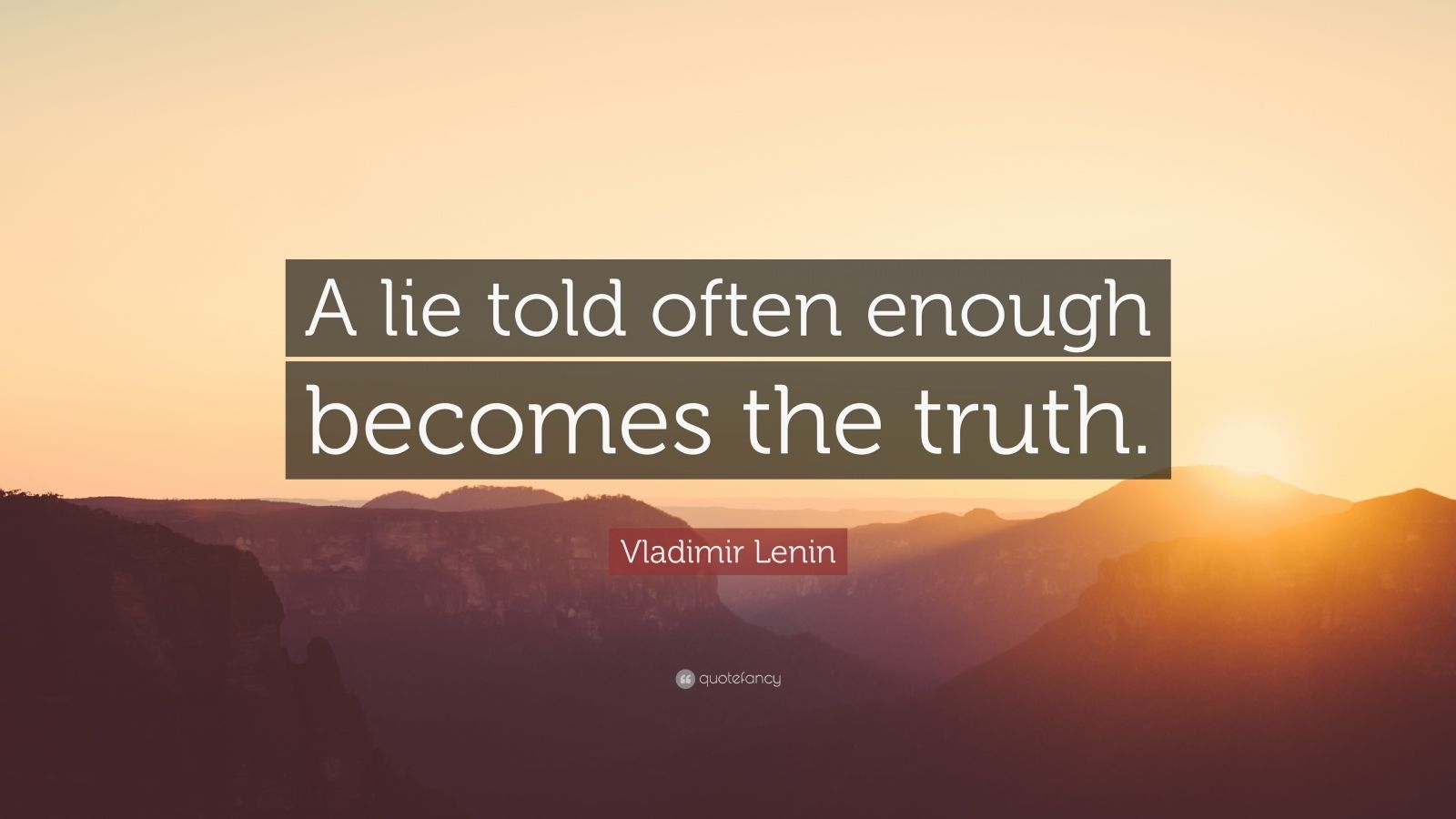 A lie told often enough becomes the truth.

Vladimir Lenin

quotefancy